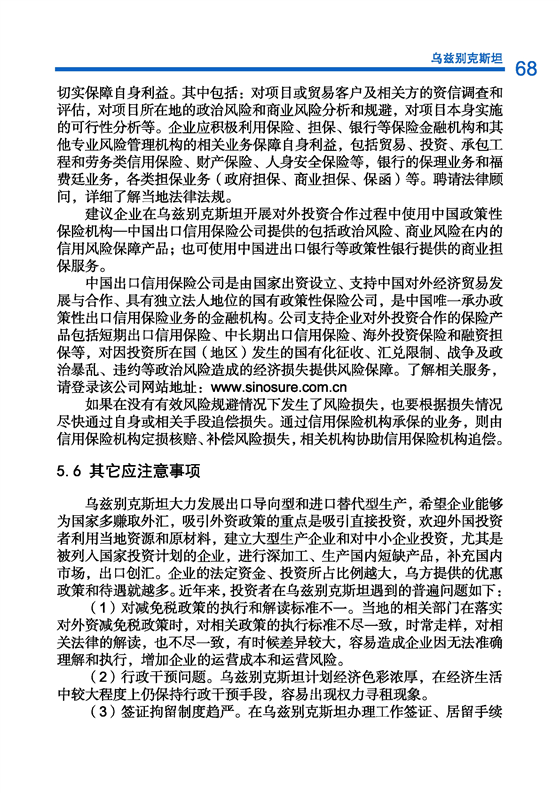 乌兹别克斯坦 68

切实保障自身利益。其中包括：对项目或贸易客户及相关方的资信调查和评估，对项目所在地的政治风险和商业风险分析和规避，对项目本身实施的可行性分析等。企业应积极利用保险、担保、银行等保险金融机构和其他专业风险管理机构的相关业务保障自身利益，包括贸易、投资、承包工程和劳务类信用保险、财产保险、人身安全保险等，银行的保理业务和福费廷业务，各类担保业务（政府担保、商业担保、保函）等。聘请法律顾问，详细了解当地法律法规。

建议企业在乌兹别克斯坦开展对外投资合作过程中使用中国政策性保险机构—中国出口信用保险公司提供的包括政治风险、商业风险在内的信用风险保障产品；也可使用中国进出口银行等政策性银行提供的商业担保服务。

中国出口信用保险公司是由国家出资设立、支持中国对外经济贸易发展与合作、具有独立法人地位的国有政策性保险公司，是中国唯一承办政策性出口信用保险业务的金融机构。公司支持企业对外投资合作的保险产品包括短期出口信用保险、中长期出口信用保险、海外投资保险和融资担保等，对因投资所在国（地区）发生的国有化征收、汇兑限制、战争及政治暴乱、违约等政治风险造成的经济损失提供风险保障。了解相关服务，请登录该公司网站地址：www.sinosure.com.cn

如果在没有有效风险规避情况下发生了风险损失，也要根据损失情况尽快通过自身或相关手段追偿损失。通过信用保险机构承保的业务，则由信用保险机构定损核赔、补偿风险损失，相关机构协助信用保险机构追偿。

5.6 其它应注意事项

乌兹别克斯坦大力发展出口导向型和进口替代型生产，希望企业能够为国家多赚取外汇，吸引外资政策的重点是吸引直接投资，欢迎外国投资者利用当地资源和原材料，建立大型生产企业和对中小企业投资，尤其是被列入国家投资计划的企业，进行深加工、生产国内短缺产品，补充国内市场，出口创汇。企业的法定资金、投资所占比例越大，乌方提供的优惠政策和待遇就越多。近年来，投资者在乌兹别克斯坦遇到的普遍问题如下：

（1）对减免税政策的执行和解读标准不一。当地的相关部门在落实对外资减免税政策时，对相关政策的执行标准不尽一致，时常走样，对相关法律的解读，也不尽一致，有时候差异较大，容易造成企业因无法准确理解和执行，增加企业的运营成本和运营风险。

（2）行政干预问题。乌兹别克斯坦计划经济色彩浓厚，在经济生活中较大程度上仍保持行政干预手段，容易出现权力寻租现象。

（3）签证拘留制度趋严。在乌兹别克斯坦办理工作签证、居留手续